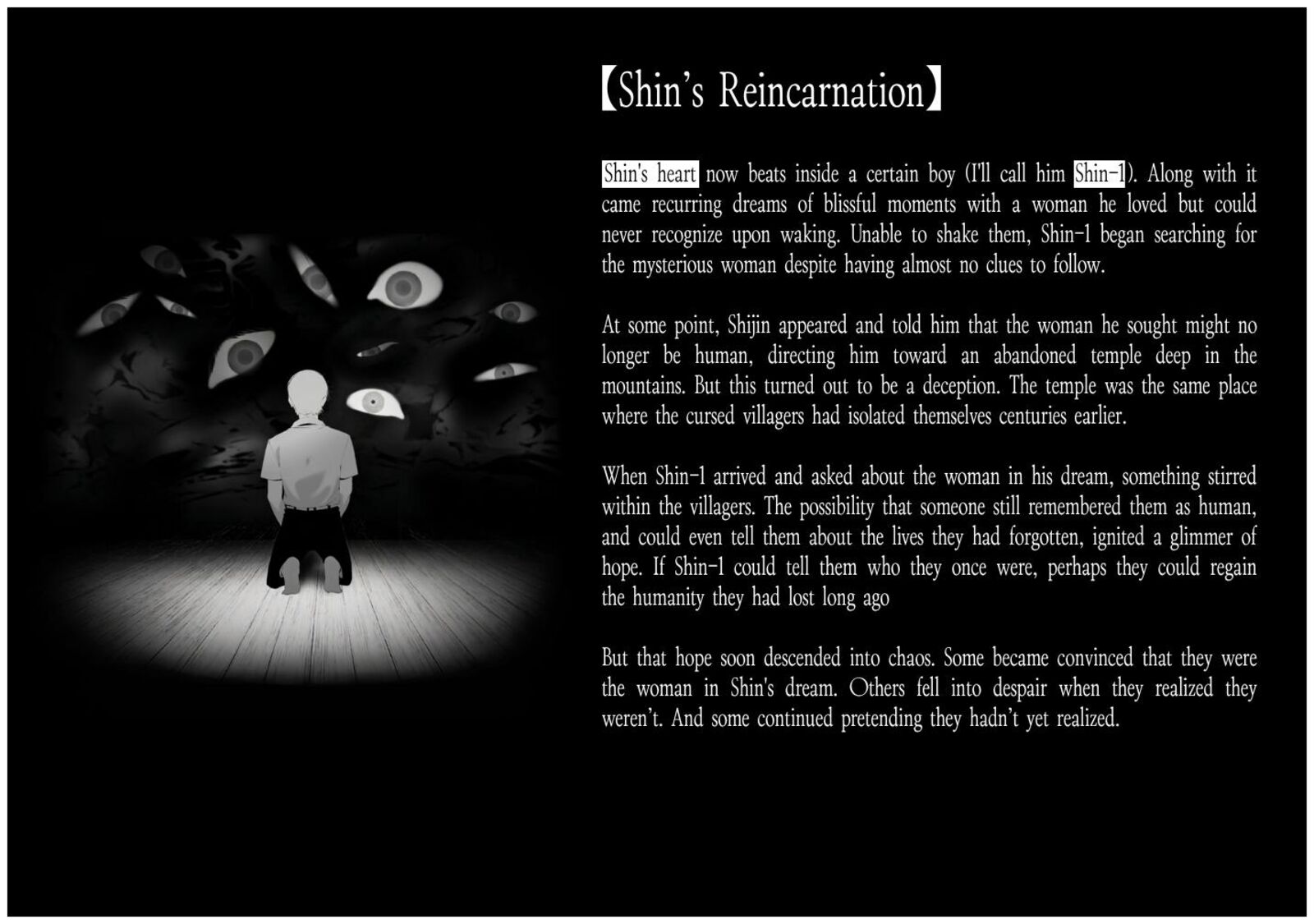 【Shin's Reincarnation】

Shin's heart now beats inside a certain boy (I'll call him Shin-1). Along with it came recurring dreams of blissful moments with a woman he loved but could never recognize upon waking. Unable to shake them, Shin-1 began searching for the mysterious woman despite having almost no clues to follow.

At some point, Shijin appeared and told him that the woman he sought might no longer be human, directing him toward an abandoned temple deep in the mountains. But this turned out to be a deception. The temple was the same place where the cursed villagers had isolated themselves centuries earlier.

When Shin-1 arrived and asked about the woman in his dream, something stirred within the villagers. The possibility that someone still remembered them as human, and could even tell them about the lives they had forgotten, ignited a glimmer of hope. If Shin-1 could tell them who they once were, perhaps they could regain the humanity they had lost long ago

But that hope soon descended into chaos. Some became convinced that they were the woman in Shin's dream. Others fell into despair when they realized they weren't. And some continued pretending they hadn't yet realized.